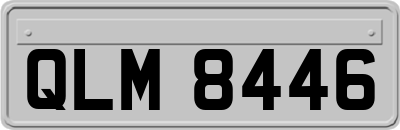 QLM 8446